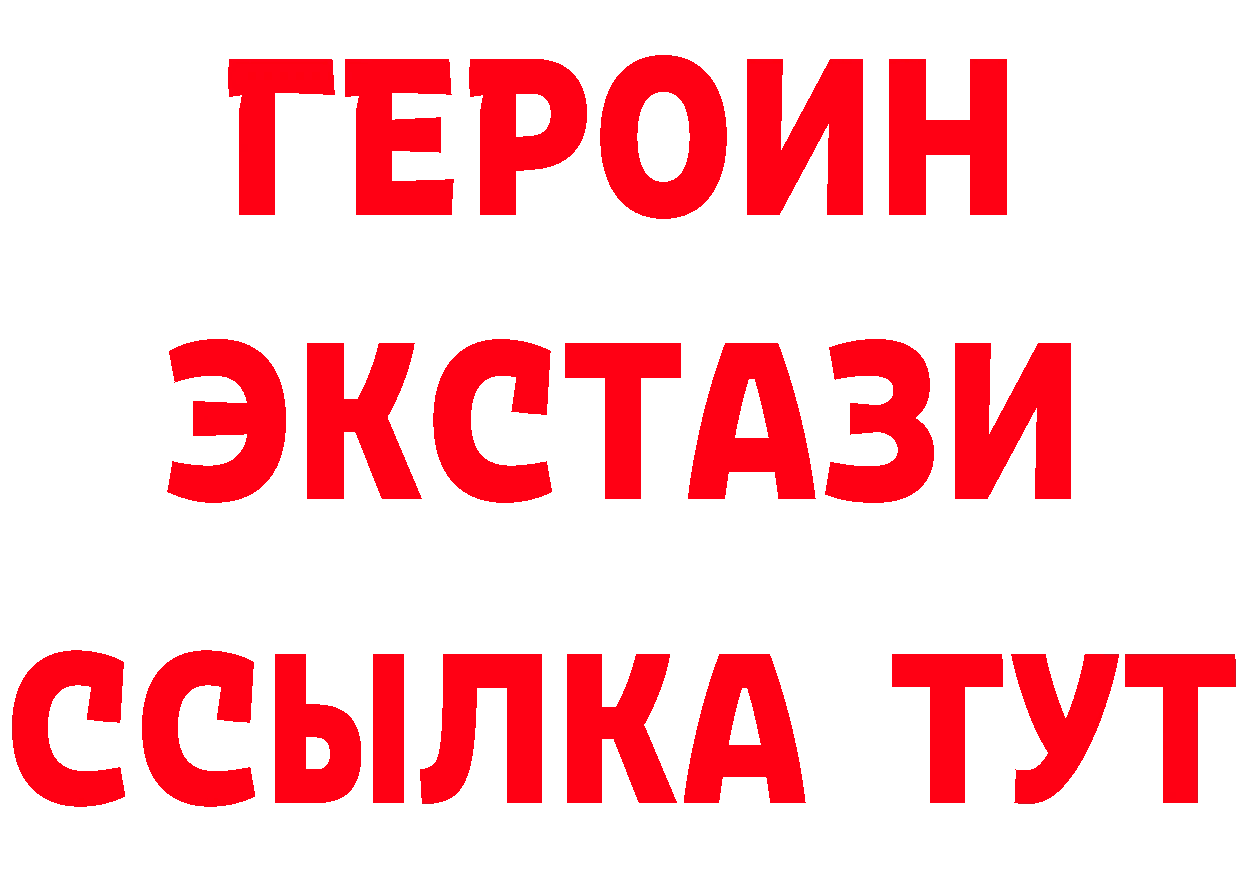 ГЕРОИН ЭКСТАЗИ ССЫЛКА ТУТ